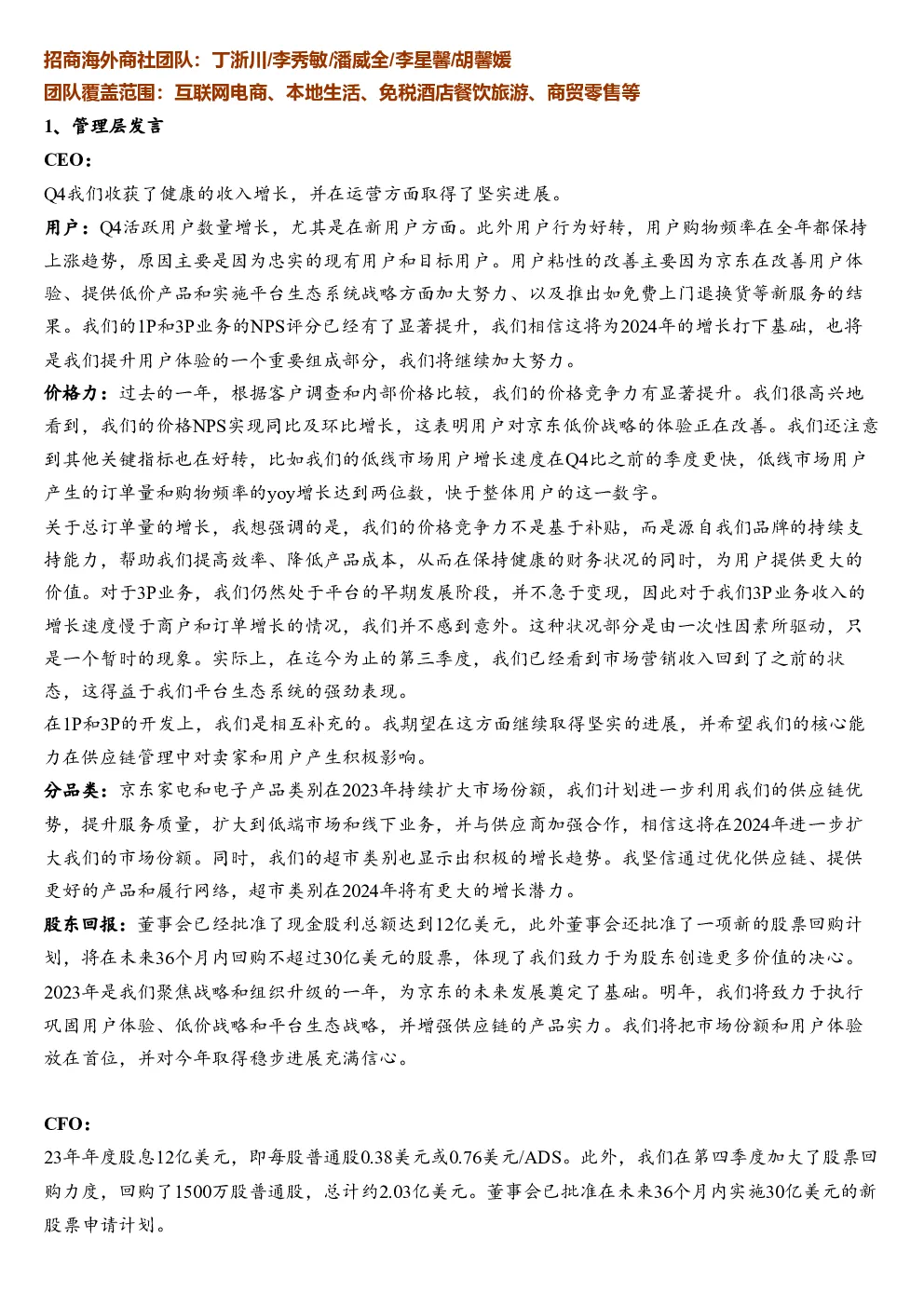 招商海外商社团队：丁浙川/李秀敏/潘威全/李星馨/胡馨媛
团队覆盖范围：互联网电商、本地生活、免税酒店餐饮旅游、商贸零售等

1、管理层发言

CEO：

Q4我们收获了健康的收入增长，并在运营方面取得了坚实进展。

用户：Q4活跃用户数量增长，尤其是在新用户方面。此外用户行为好转，用户购物频率在全年都保持上涨趋势，原因主要是因为忠实的现有用户和目标用户。用户粘性的改善主要因为京东在改善用户体验、提供低价产品和实施平台生态系统战略方面加大努力、以及推出如免费上门退换货等新服务的结果。我们的1P和3P业务的NPS评分已经有了显著提升，我们相信这将为2024年的增长打下基础，也将是我们提升用户体验的一个重要组成部分，我们将继续加大努力。

价格力：过去的一年，根据客户调查和内部价格比较，我们的价格竞争力有显著提升。我们很高兴地看到，我们的价格NPS实现同比及环比增长，这表明用户对京东低价战略的体验正在改善。我们还注意到其他关键指标也在好转，比如我们的低线市场用户增长速度在Q4比之前的季度更快，低线市场用户产生的订单量和购物频率的yoy增长达到两位数，快于整体用户的这一数字。

关于总订单量的增长，我想强调的是，我们的价格竞争力不是基于补贴，而是源自我们品牌的持续支持能力，帮助我们提高效率、降低产品成本，从而在保持健康的财务状况的同时，为用户提供更大的价值。对于3P业务，我们仍然处于平台的早期发展阶段，并不急于变现，因此对于我们3P业务收入的增长速度慢于商户和订单增长的情况，我们并不感到意外。这种状况部分是由一次性因素所驱动，只是一个暂时的现象。实际上，在迄今为止的第三季度，我们已经看到市场营销收入回到了之前的状态，这得益于我们平台生态系统的强劲表现。

在1P和3P的开发上，我们是相互补充的。我期望在这方面继续取得坚实的进展，并希望我们的核心能力在供应链管理中对卖家和用户产生积极影响。

分品类：京东家电和电子产品类别在2023年持续扩大市场份额，我们计划进一步利用我们的供应链优势，提升服务质量，扩大到低端市场和线下业务，并与供应商加强合作，相信这将在2024年进一步扩大我们的市场份额。同时，我们的超市类别也显示出积极的增长趋势。我坚信通过优化供应链、提供更好的产品和履行网络，超市类别在2024年将有更大的增长潜力。

股东回报：董事会已经批准了现金股利总额达到12亿美元，此外董事会还批准了一项新的股票回购计划，将在未来36个月内回购不超过30亿美元的股票，体现了我们致力于为股东创造更多价值的决心。

2023年是我们聚焦战略和组织升级的一年，为京东的未来发展奠定了基础。明年，我们将致力于执行巩固用户体验、低价战略和平台生态战略，并增强供应链的产品实力。我们将把市场份额和用户体验放在首位，并对今年取得稳步进展充满信心。

CFO：

23年年度股息12亿美元，即每股普通股0.38美元或0.76美元/ADS。此外，我们在第四季度加大了股票回购力度，回购了1500万股普通股，总计约2.03亿美元。董事会已批准在未来36个月内实施30亿美元的新股票申请计划。